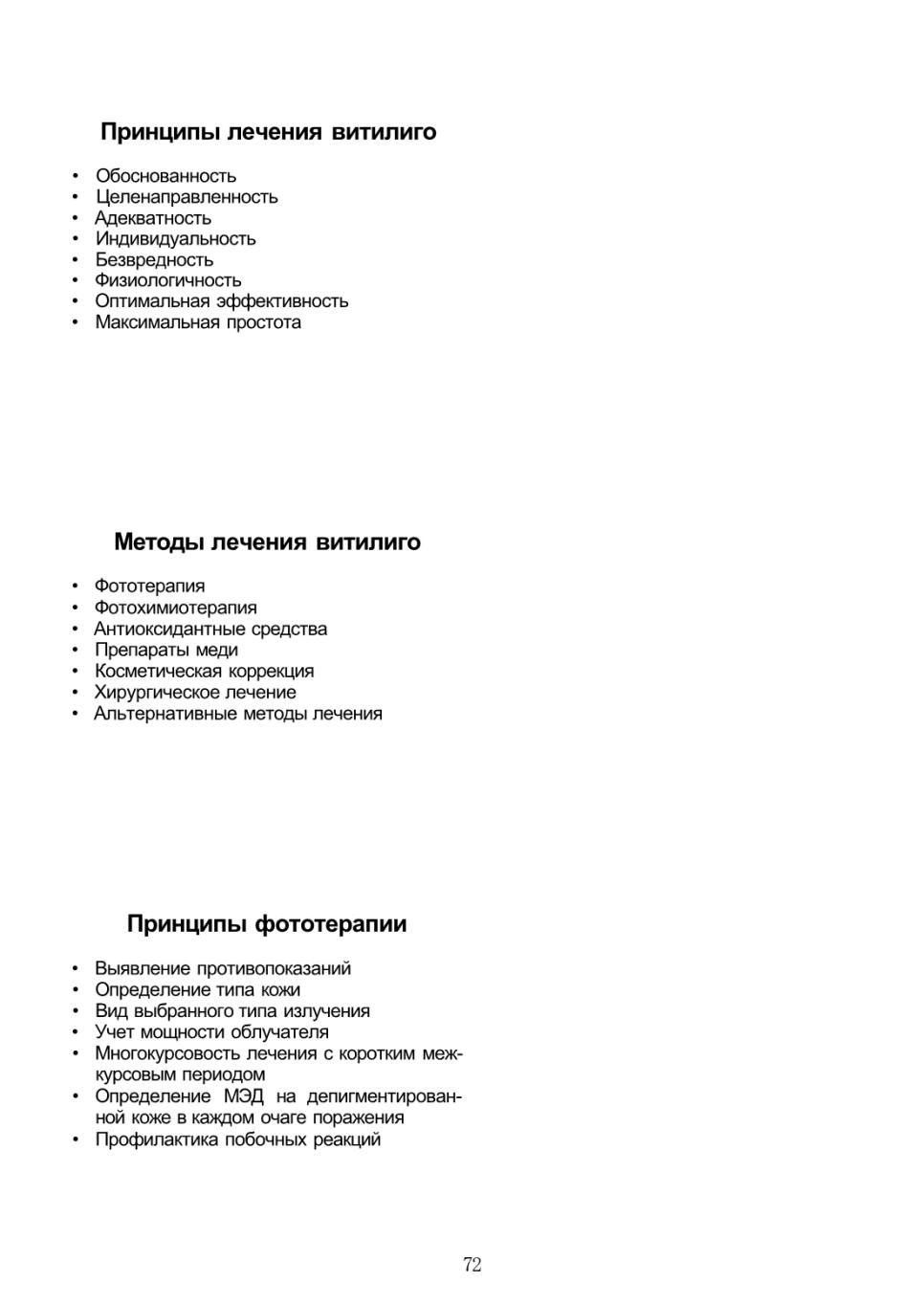 Принципы лечения витилиго

• Обоснованность
• Целенаправленность
• Адекватность
• Индивидуальность
• Безвредность
• Физиологичность
• Оптимальная эффективность
• Максимальная простота

Методы лечения витилиго

• Фототерапия
• Фотохимиотерапия
• Антиоксидантные средства
• Препараты меди
• Косметическая коррекция
• Хирургическое лечение
• Альтернативные методы лечения

Принципы фототерапии

• Выявление противопоказаний
• Определение типа кожи
• Вид выбранного типа излучения
• Учет мощности облучателя
• Многокурсовость лечения с коротким межкурсовым периодом
• Определение МЭД на депигментированной коже в каждом очаге поражения
• Профилактика побочных реакций

72